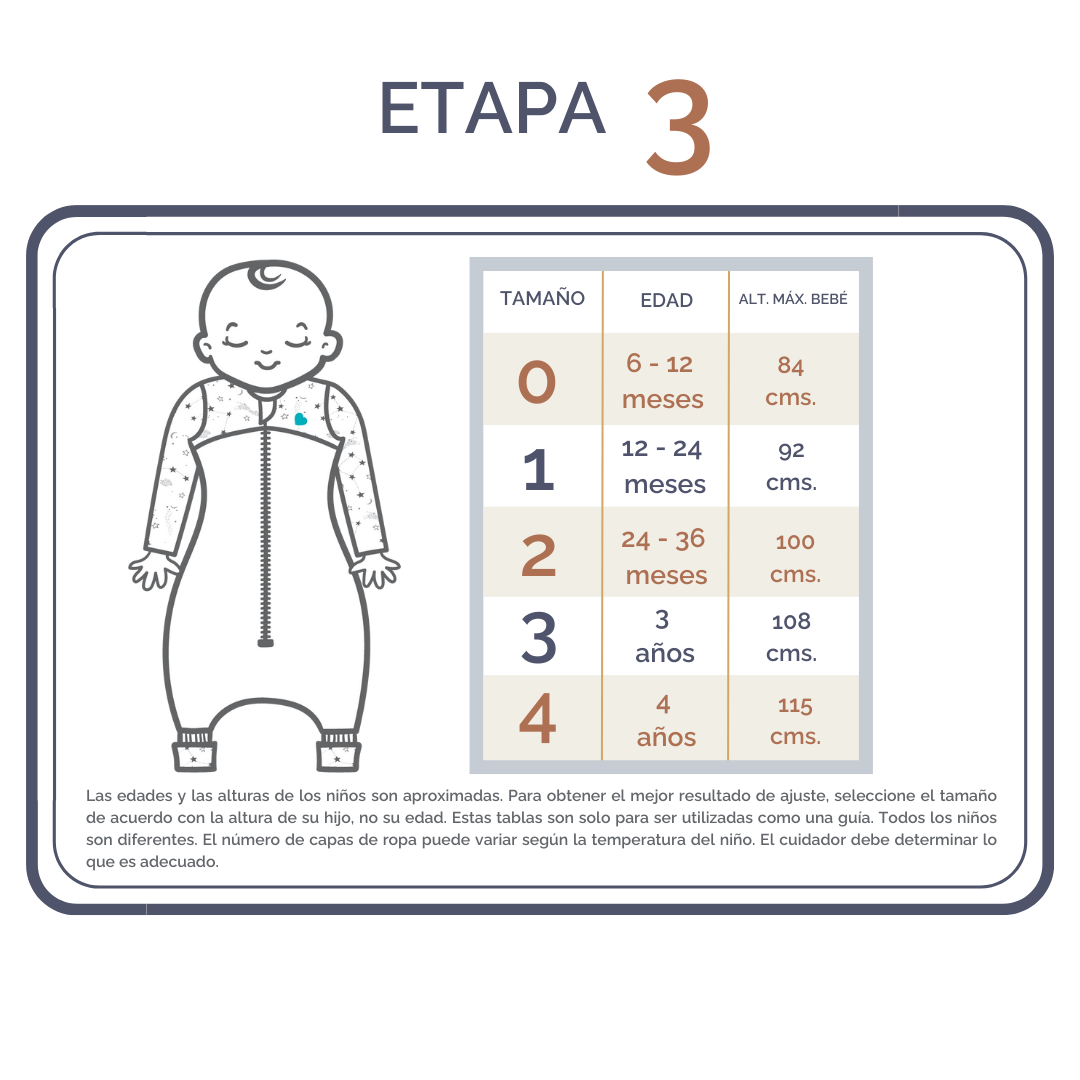 ETAPA 3

| TAMAÑO | EDAD | ALT. MÁX. BEBÉ |
|---|---|---|
| 0 | 6 - 12 meses | 84 cms. |
| 1 | 12 - 24 meses | 92 cms. |
| 2 | 24 - 36 meses | 100 cms. |
| 3 | 3 años | 108 cms. |
| 4 | 4 años | 115 cms. |

Las edades y las alturas de los niños son aproximadas. Para obtener el mejor resultado de ajuste, seleccione el tamaño de acuerdo con la altura de su hijo, no su edad. Estas tablas son solo para ser utilizadas como una guía. Todos los niños son diferentes. El número de capas de ropa puede variar según la temperatura del niño. El cuidador debe determinar lo que es adecuado.